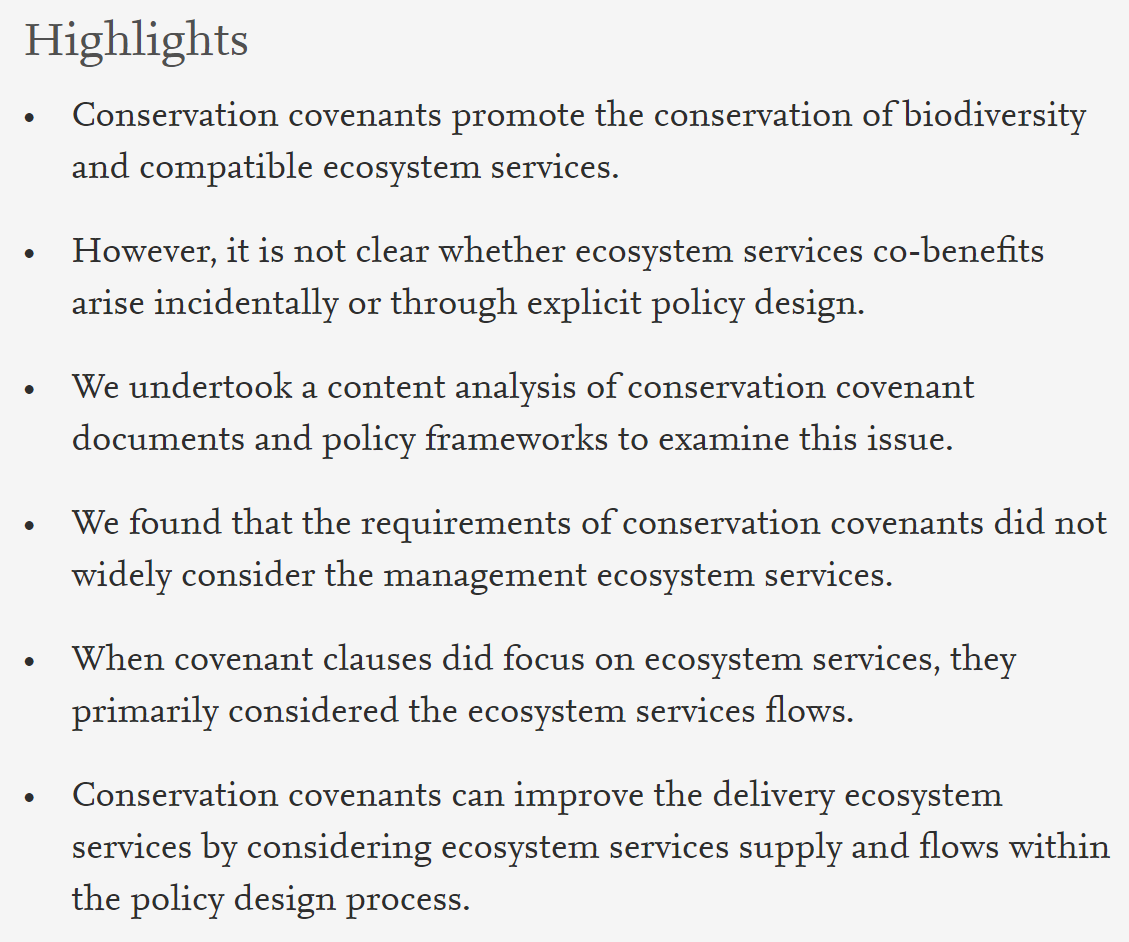 Highlights

• Conservation covenants promote the conservation of biodiversity and compatible ecosystem services.

• However, it is not clear whether ecosystem services co-benefits arise incidentally or through explicit policy design.

• We undertook a content analysis of conservation covenant documents and policy frameworks to examine this issue.

• We found that the requirements of conservation covenants did not widely consider the management ecosystem services.

• When covenant clauses did focus on ecosystem services, they primarily considered the ecosystem services flows.

• Conservation covenants can improve the delivery ecosystem services by considering ecosystem services supply and flows within the policy design process.